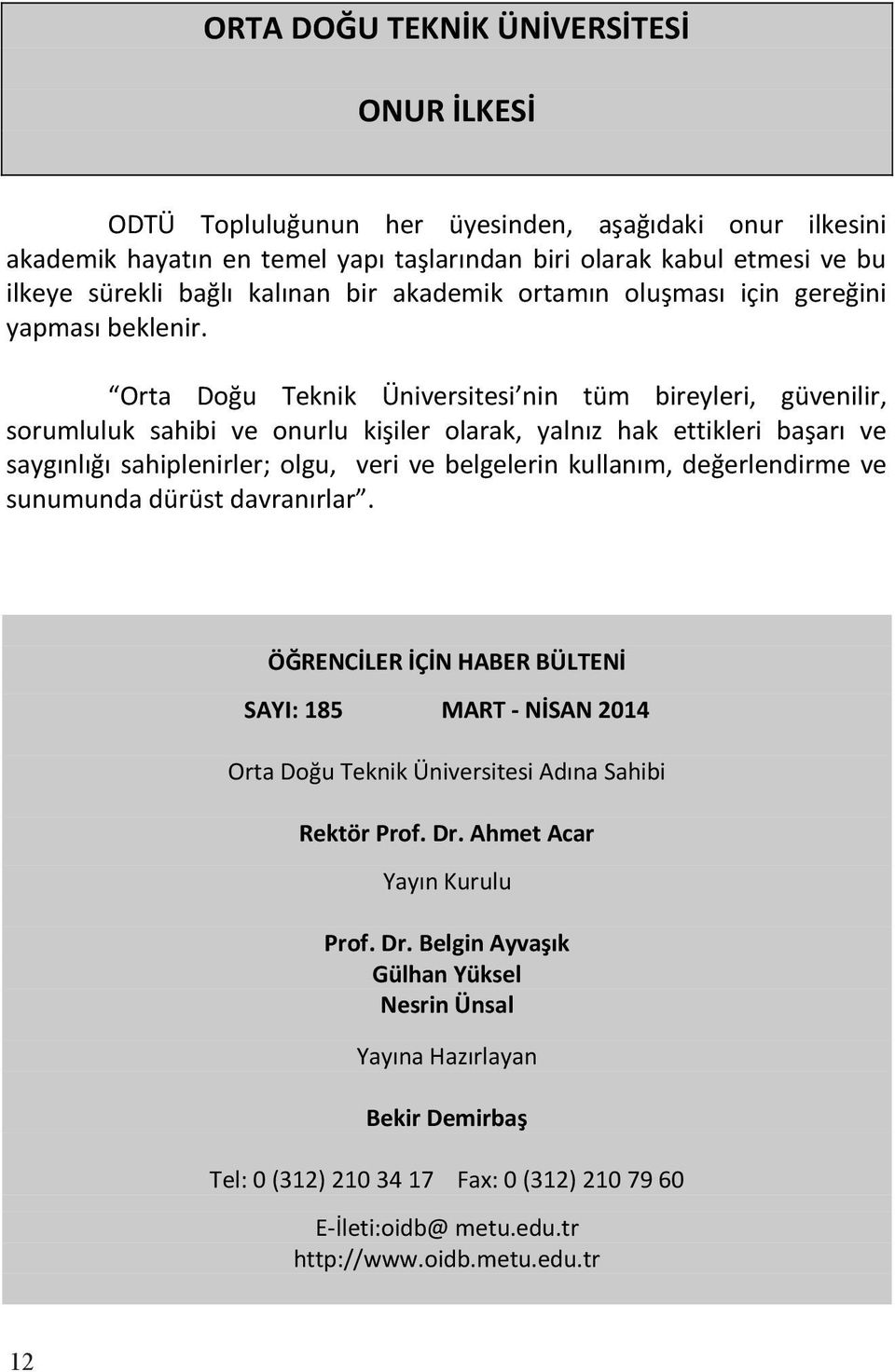 ORTA DOĞU TEKNİK ÜNİVERSİTESİ

ONUR İLKESİ

ODTÜ Topluluğunun her üyesinden, aşağıdaki onur ilkesini akademik hayatın en temel yapı taşlarından biri olarak kabul etmesi ve bu ilkeye sürekli bağlı kalınan bir akademik ortamın oluşması için gereğini yapması beklenir.

“Orta Doğu Teknik Üniversitesi’nin tüm bireyleri, güvenilir, sorumluluk sahibi ve onurlu kişiler olarak, yalnız hak ettikleri başarı ve saygınlığı sahiplenirler; olgu, veri ve belgelerin kullanım, değerlendirme ve sunumunda dürüst davranırlar”.

ÖĞRENCİLER İÇİN HABER BÜLTENİ

SAYI: 185 MART - NİSAN 2014

Orta Doğu Teknik Üniversitesi Adına Sahibi

Rektör Prof. Dr. Ahmet Acar

Yayın Kurulu

Prof. Dr. Belgin Ayvaşık
Gülhan Yüksel
Nesrin Ünsal

Yayına Hazırlayan

Bekir Demirbaş

Tel: 0 (312) 210 34 17 Fax: 0 (312) 210 79 60

E-İleti:oidb@ metu.edu.tr
http://www.oidb.metu.edu.tr

12